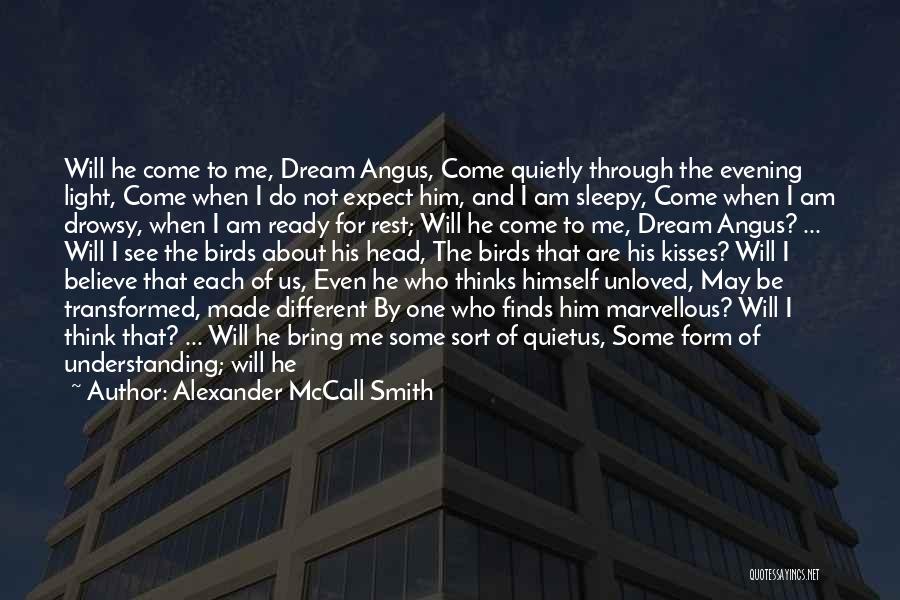 Will he come to me, Dream Angus, Come quietly through the evening light, Come when I do not expect him, and I am sleepy, Come when I am drowsy, when I am ready for rest; Will he come to me, Dream Angus? ... Will I see the birds about his head, The birds that are his kisses? Will I believe that each of us, Even he who thinks himself unloved, May be transformed, made different By one who finds him marvellous? Will I think that? ... Will he bring me some sort of quietus, Some form of understanding; will he

~ Author: Alexander McCall Smith

QUOTESSAYINGS.NET